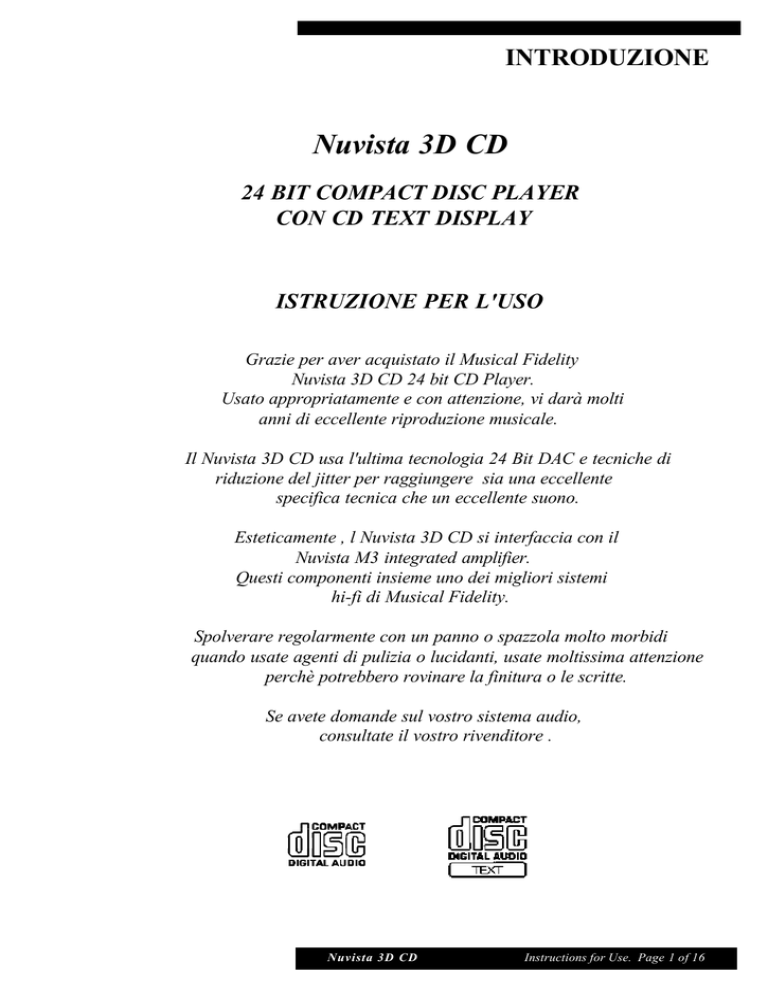 INTRODUZIONE

Nuvista 3D CD

24 BIT COMPACT DISC PLAYER
CON CD TEXT DISPLAY

ISTRUZIONE PER L'USO

Grazie per aver acquistato il Musical Fidelity Nuvista 3D CD 24 bit CD Player. Usato appropriatamente e con attenzione, vi darà molti anni di eccellente riproduzione musicale.

Il Nuvista 3D CD usa l'ultima tecnologia 24 Bit DAC e tecniche di riduzione del jitter per raggiungere sia una eccellente specifica tecnica che un eccellente suono.

Esteticamente , l Nuvista 3D CD si interfaccia con il Nuvista M3 integrated amplifier. Questi componenti insieme uno dei migliori sistemi hi-fi di Musical Fidelity.

Spolverare regolarmente con un panno o spazzola molto morbidi quando usate agenti di pulizia o lucidanti, usate moltissima attenzione perchè potrebbero rovinare la finitura o le scritte.

Se avete domande sul vostro sistema audio, consultate il vostro rivenditore .

COMPACT
disc
DIGITAL AUDIO

COMPACT
disc
DIGITAL AUDIO
TEXT

Nuvista 3D CD

Instructions for Use. Page 1 of 16